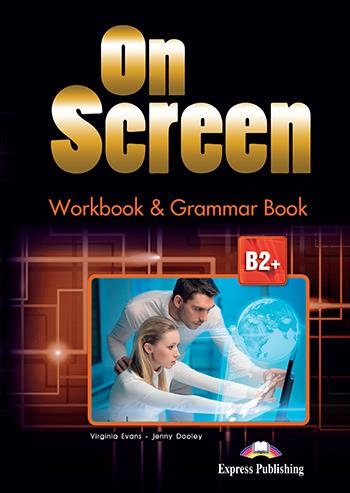 On Screen

Workbook & Grammar Book

B2+

Virginia Evans - Jenny Dooley

Express Publishing